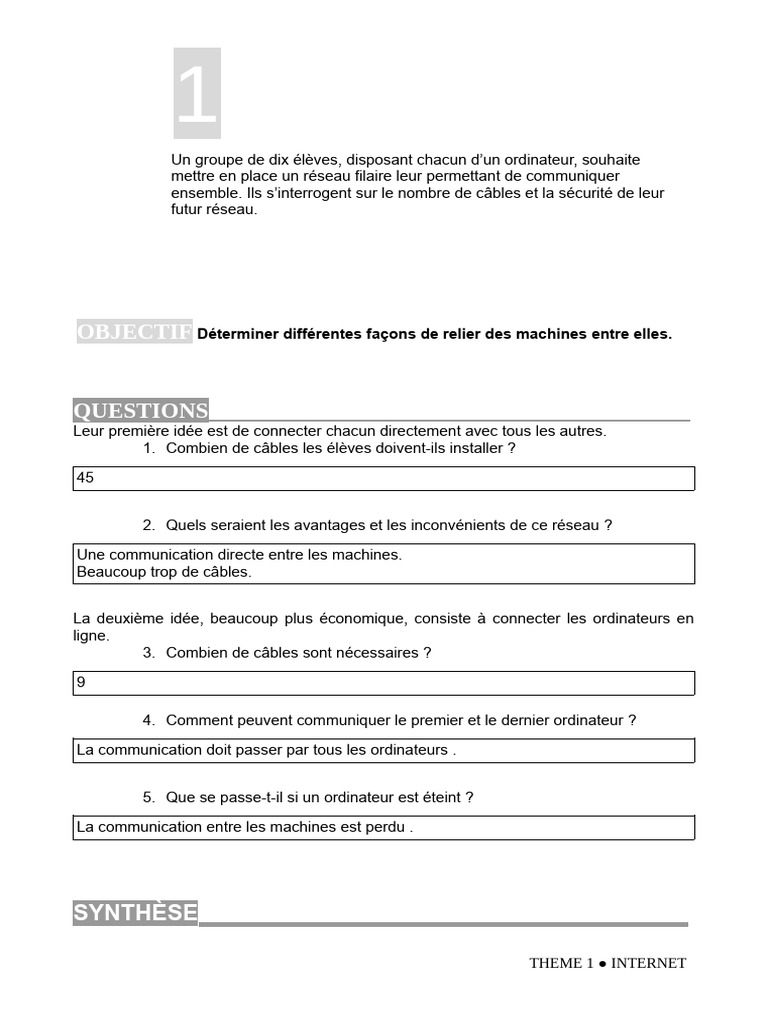 1

Un groupe de dix élèves, disposant chacun d'un ordinateur, souhaite mettre en place un réseau filaire leur permettant de communiquer ensemble. Ils s'interrogent sur le nombre de câbles et la sécurité de leur futur réseau.

OBJECTIF Déterminer différentes façons de relier des machines entre elles.

QUESTIONS

Leur première idée est de connecter chacun directement avec tous les autres.

1. Combien de câbles les élèves doivent-ils installer ?

45

2. Quels seraient les avantages et les inconvénients de ce réseau ?

Une communication directe entre les machines.
Beaucoup trop de câbles.

La deuxième idée, beaucoup plus économique, consiste à connecter les ordinateurs en ligne.

3. Combien de câbles sont nécessaires ?

9

4. Comment peuvent communiquer le premier et le dernier ordinateur ?

La communication doit passer par tous les ordinateurs .

5. Que se passe-t-il si un ordinateur est éteint ?

La communication entre les machines est perdu .

SYNTHÈSE

THEME 1 ● INTERNET